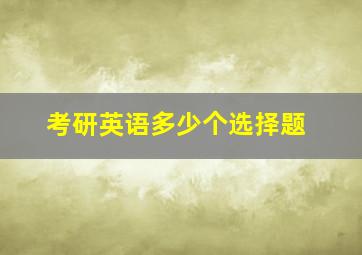 考研英语多少个选择题